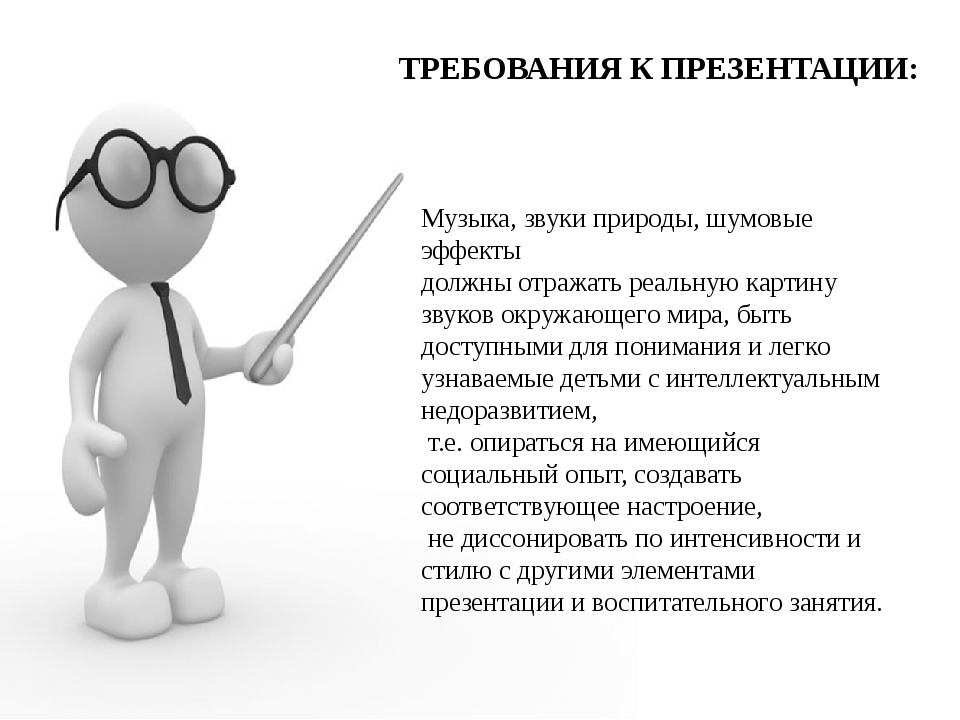 ТРЕБОВАНИЯ К ПРЕЗЕНТАЦИИ:

Музыка, звуки природы, шумовые эффекты
должны отражать реальную картину звуков окружающего мира, быть доступными для понимания и легко узнаваемые детьми с интеллектуальным недоразвитием,
т.е. опираться на имеющийся социальный опыт, создавать соответствующее настроение,
не диссонировать по интенсивности и стилю с другими элементами презентации и воспитательного занятия.